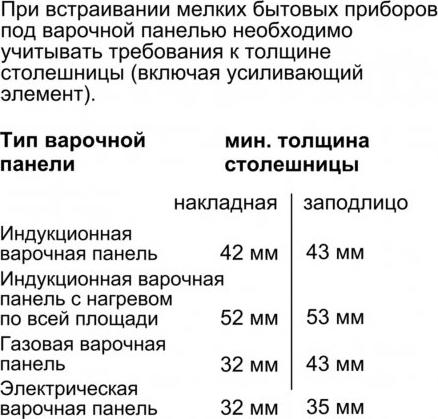 При встраивании мелких бытовых приборов под варочной панелью необходимо учитывать требования к толщине столешницы (включая усиливающий элемент).

| Тип варочной панели | мин. толщина столешницы | |
|---|---|---|
| | накладная | заподлицо |
| Индукционная варочная панель | 42 мм | 43 мм |
| Индукционная варочная панель с нагревом по всей площади | 52 мм | 53 мм |
| Газовая варочная панель | 32 мм | 43 мм |
| Электрическая варочная панель | 32 мм | 35 мм |